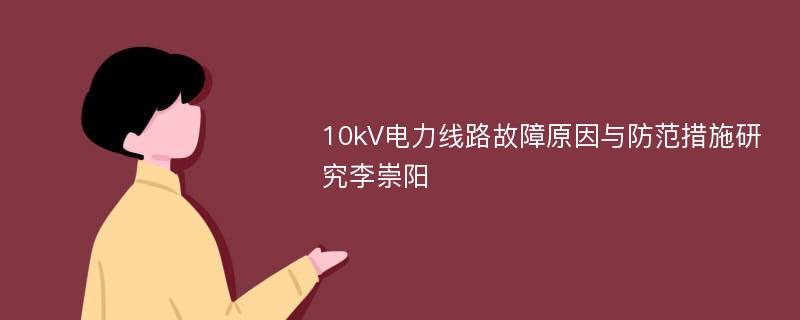 10kV电力线路故障原因与防范措施研究李崇阳